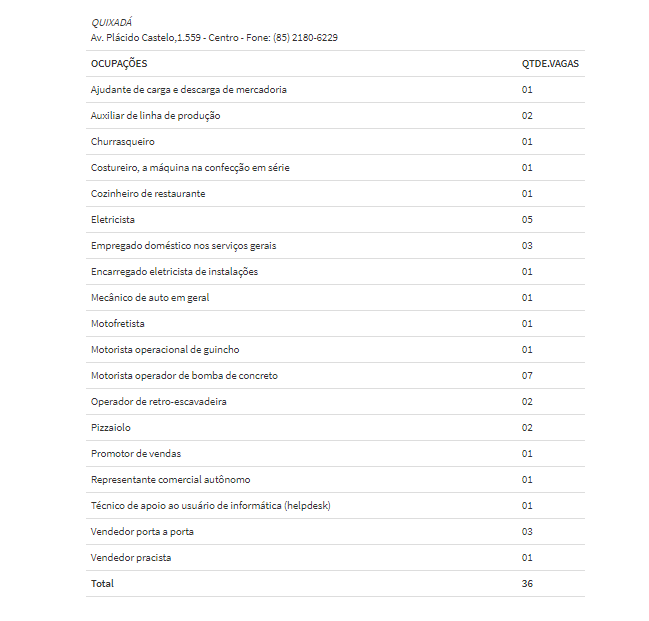 QUIXADÁ
Av. Plácido Castelo,1.559 - Centro - Fone: (85) 2180-6229

| OCUPAÇÕES | QTDE.VAGAS |
|---|---|
| Ajudante de carga e descarga de mercadoria | 01 |
| Auxiliar de linha de produção | 02 |
| Churrasqueiro | 01 |
| Costureiro, a máquina na confecção em série | 01 |
| Cozinheiro de restaurante | 01 |
| Eletricista | 05 |
| Empregado doméstico nos serviços gerais | 03 |
| Encarregado eletricista de instalações | 01 |
| Mecânico de auto em geral | 01 |
| Motofretista | 01 |
| Motorista operacional de guincho | 01 |
| Motorista operador de bomba de concreto | 07 |
| Operador de retro-escavadeira | 02 |
| Pizzaiolo | 02 |
| Promotor de vendas | 01 |
| Representante comercial autônomo | 01 |
| Técnico de apoio ao usuário de informática (helpdesk) | 01 |
| Vendedor porta a porta | 03 |
| Vendedor pracista | 01 |
| Total | 36 |